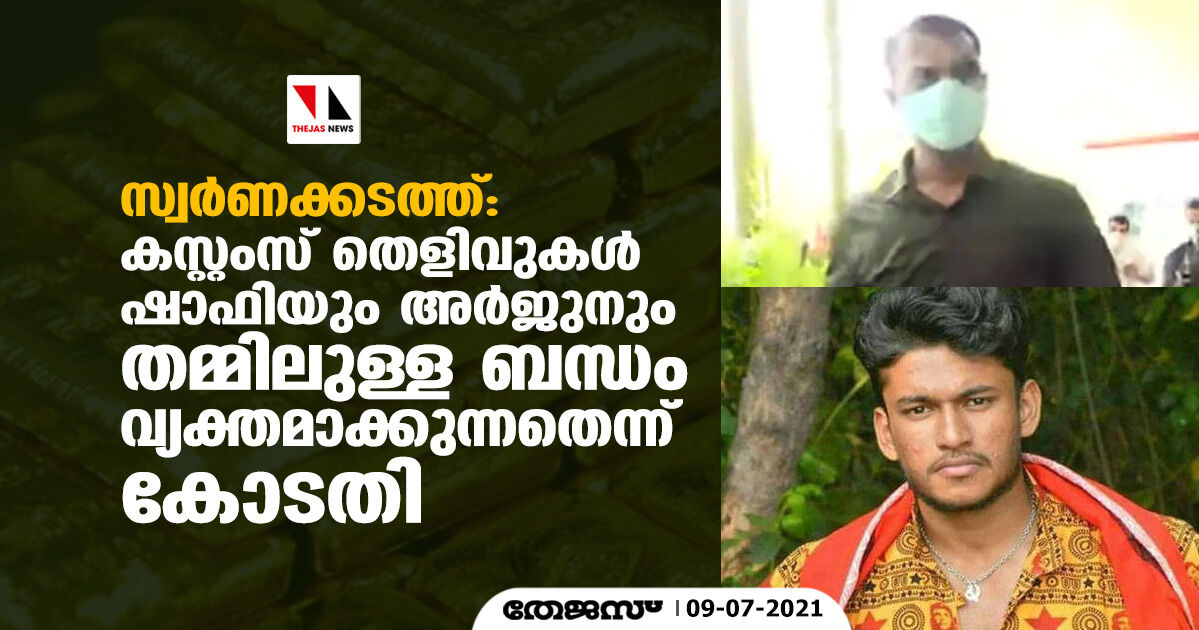 THEJAS NEWS

സ്വർണക്കടത്ത്: കസ്റ്റംസ് തെളിവുകൾ ഷാഫിയും അർജുനും തമ്മിലുള്ള ബന്ധം വ്യക്തമാക്കുന്നതെന്ന് കോടതി

തേജസ് | 09-07-2021